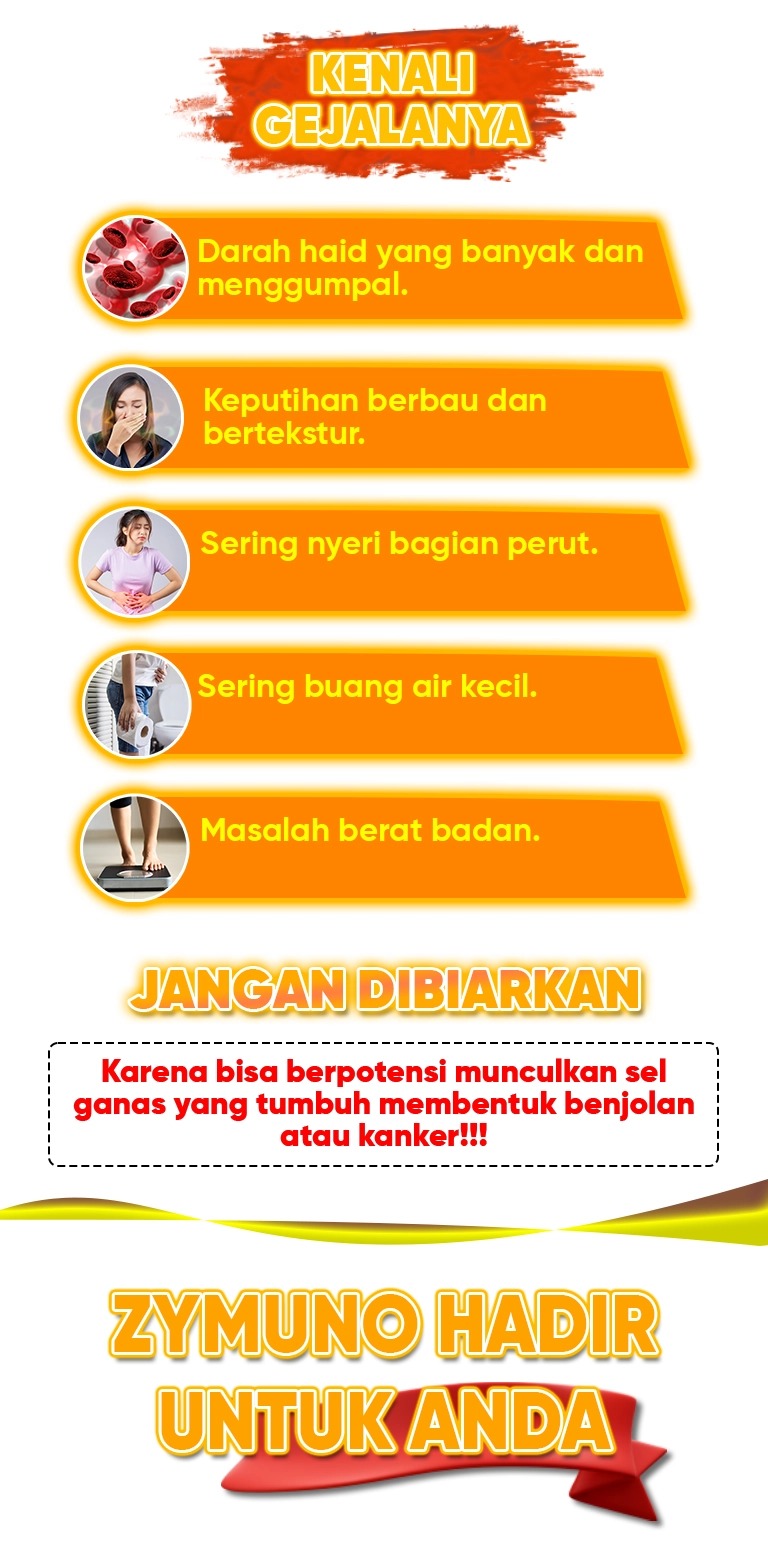 KENALI GEJALANYA

Darah haid yang banyak dan menggumpal.

Keputihan berbau dan bertekstur.

Sering nyeri bagian perut.

Sering buang air kecil.

Masalah berat badan.

JANGAN DIBIARKAN

Karena bisa berpotensi munculkan sel ganas yang tumbuh membentuk benjolan atau kanker!!!

ZYMUNO HADIR UNTUK ANDA